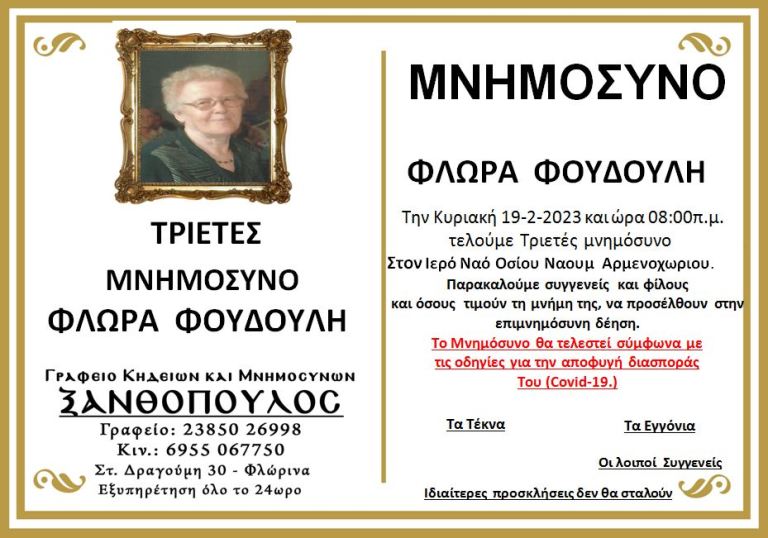 ΤΡΙΕΤΕΣ

ΜΝΗΜΟΣΥΝΟ

ΦΛΩΡΑ ΦΟΥΔΟΥΛΗ

Γραφειο Κηδειων και Μνημοσυνων

ΞΑΝΘΟΠΟΥΛΟΣ

Γραφείο: 23850 26998

Κιν.: 6955 067750

Στ. Δραγούμη 30 - Φλώρινα

Εξυπηρέτηση όλο το 24ωρο

ΜΝΗΜΟΣΥΝΟ

ΦΛΩΡΑ ΦΟΥΔΟΥΛΗ

Την Κυριακή 19-2-2023 και ώρα 08:00π.μ. τελούμε Τριετές μνημόσυνο Στον Ιερό Ναό Οσίου Ναουμ Αρμενοχωριου. Παρακαλούμε συγγενείς και φίλους και όσους τιμούν τη μνήμη της, να προσέλθουν στην επιμνημόσυνη δέηση.

Το Μνημόσυνο θα τελεστεί σύμφωνα με τις οδηγίες για την αποφυγή διασποράς Του (Covid-19.)

Τα Τέκνα

Τα Εγγόνια

Οι λοιποί Συγγενείς

Ιδιαίτερες προσκλήσεις δεν θα σταλούν